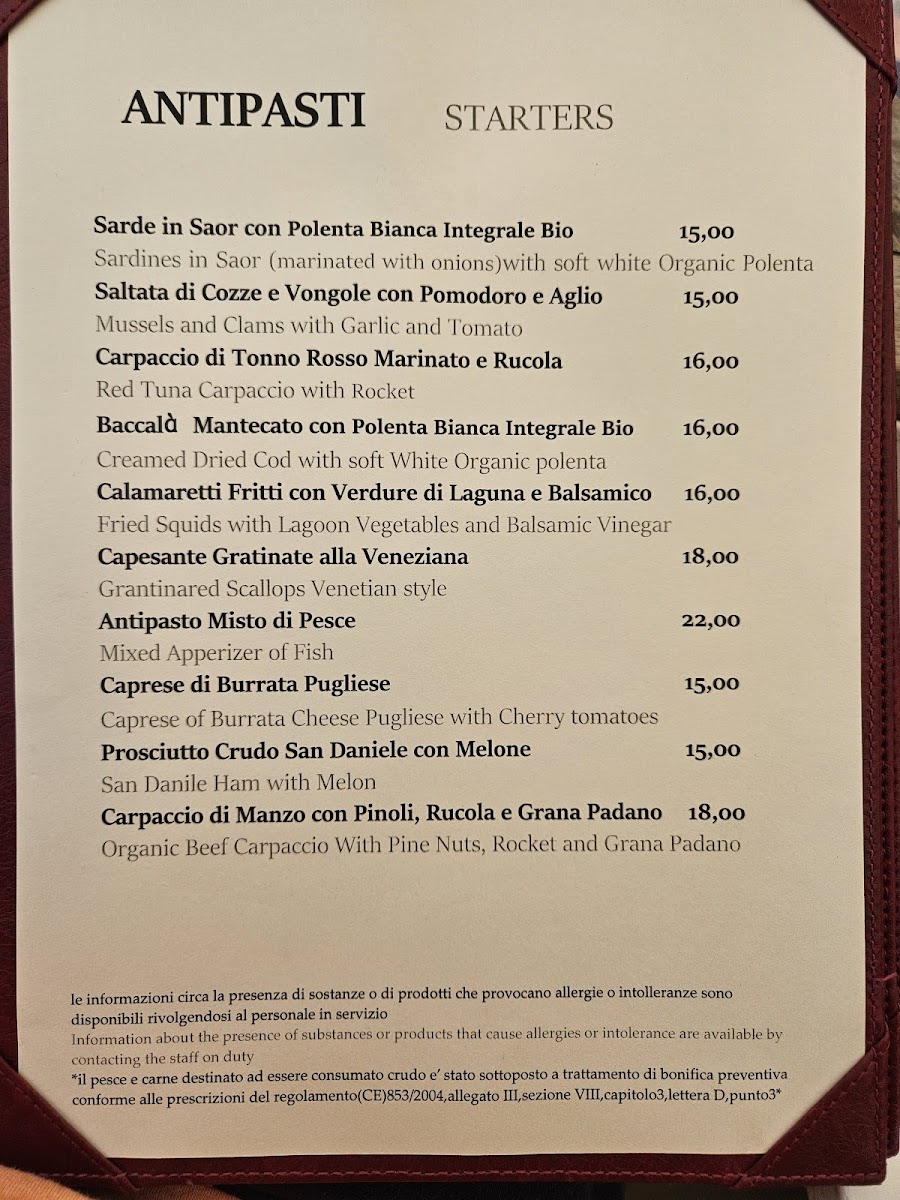 ANTIPASTI STARTERS

Sarde in Saor con Polenta Bianca Integrale Bio 15,00
Sardines in Saor (marinated with onions)with soft white Organic Polenta

Saltata di Cozze e Vongole con Pomodoro e Aglio 15,00
Mussels and Clams with Garlic and Tomato

Carpaccio di Tonno Rosso Marinato e Rucola 16,00
Red Tuna Carpaccio with Rocket

Baccalà Mantecato con Polenta Bianca Integrale Bio 16,00
Creamed Dried Cod with soft White Organic polenta

Calamaretti Fritti con Verdure di Laguna e Balsamico 16,00
Fried Squids with Lagoon Vegetables and Balsamic Vinegar

Capesante Gratinate alla Veneziana 18,00
Grantinared Scallops Venetian style

Antipasto Misto di Pesce 22,00
Mixed Apperizer of Fish

Caprese di Burrata Pugliese 15,00
Caprese of Burrata Cheese Pugliese with Cherry tomatoes

Prosciutto Crudo San Daniele con Melone 15,00
San Danile Ham with Melon

Carpaccio di Manzo con Pinoli, Rucola e Grana Padano 18,00
Organic Beef Carpaccio With Pine Nuts, Rocket and Grana Padano

le informazioni circa la presenza di sostanze o di prodotti che provocano allergie o intolleranze sono disponibili rivolgendosi al personale in servizio
Information about the presence of substances or products that cause allergies or intolerance are available by contacting the staff on duty
*il pesce e carne destinato ad essere consumato crudo e' stato sottoposto a trattamento di bonifica preventiva conforme alle prescrizioni del regolamento(CE)853/2004,allegato III,sezione VIII,capitolo3,lettera D,punto3*